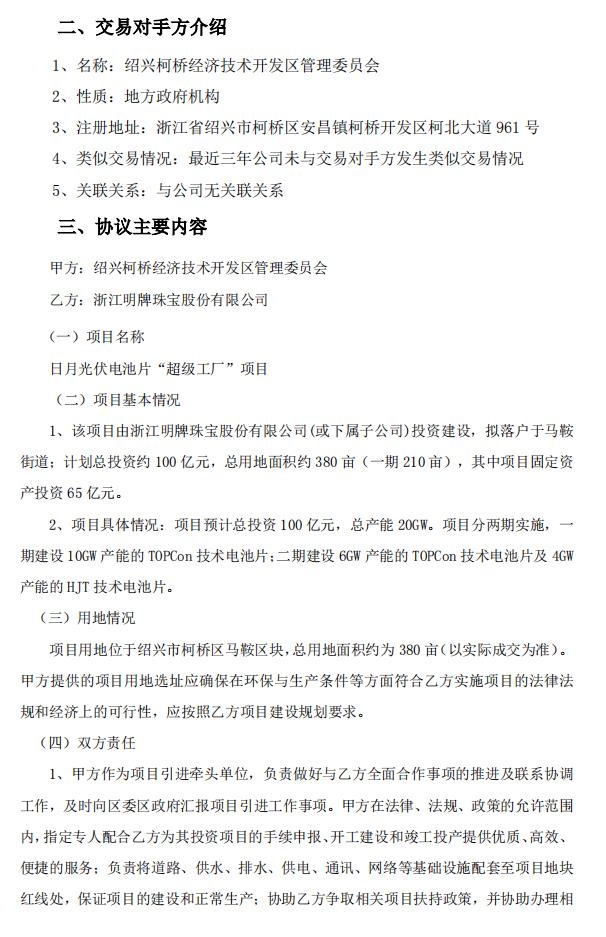 二、交易对手方介绍

1、名称：绍兴柯桥经济技术开发区管理委员会

2、性质：地方政府机构

3、注册地址：浙江省绍兴市柯桥区安昌镇柯桥开发区柯北大道 961 号

4、类似交易情况：最近三年公司未与交易对手方发生类似交易情况

5、关联关系：与公司无关联关系

三、协议主要内容

甲方：绍兴柯桥经济技术开发区管理委员会

乙方：浙江明牌珠宝股份有限公司

（一）项目名称

日月光伏电池片“超级工厂”项目

（二）项目基本情况

1、该项目由浙江明牌珠宝股份有限公司(或下属子公司）投资建设，拟落户于马鞍街道；计划总投资约 100 亿元，总用地面积约 380 亩（一期 210 亩），其中项目固定资产投资 65 亿元。

2、项目具体情况：项目预计总投资 100 亿元，总产能 20GW。项目分两期实施，一期建设 10GW 产能的 TOPCon 技术电池片；二期建设 6GW 产能的 TOPCon 技术电池片及 4GW 产能的 HJT 技术电池片。

（三）用地情况

项目用地位于绍兴市柯桥区马鞍区块，总用地面积约为 380 亩（以实际成交为准）。甲方提供的项目用地选址应确保在环保与生产条件等方面符合乙方实施项目的法律法规和经济上的可行性，应按照乙方项目建设规划要求。

（四）双方责任

1、甲方作为项目引进牵头单位，负责做好与乙方全面合作事项的推进及联系协调工作，及时向区委区政府汇报项目引进工作事项。甲方在法律、法规、政策的允许范围内，指定专人配合乙方为其投资项目的手续申报、开工建设和竣工投产提供优质、高效、便捷的服务；负责将道路、供水、排水、供电、通讯、网络等基础设施配套至项目地块红线处，保证项目的建设和正常生产；协助乙方争取相关项目扶持政策，并协助办理相